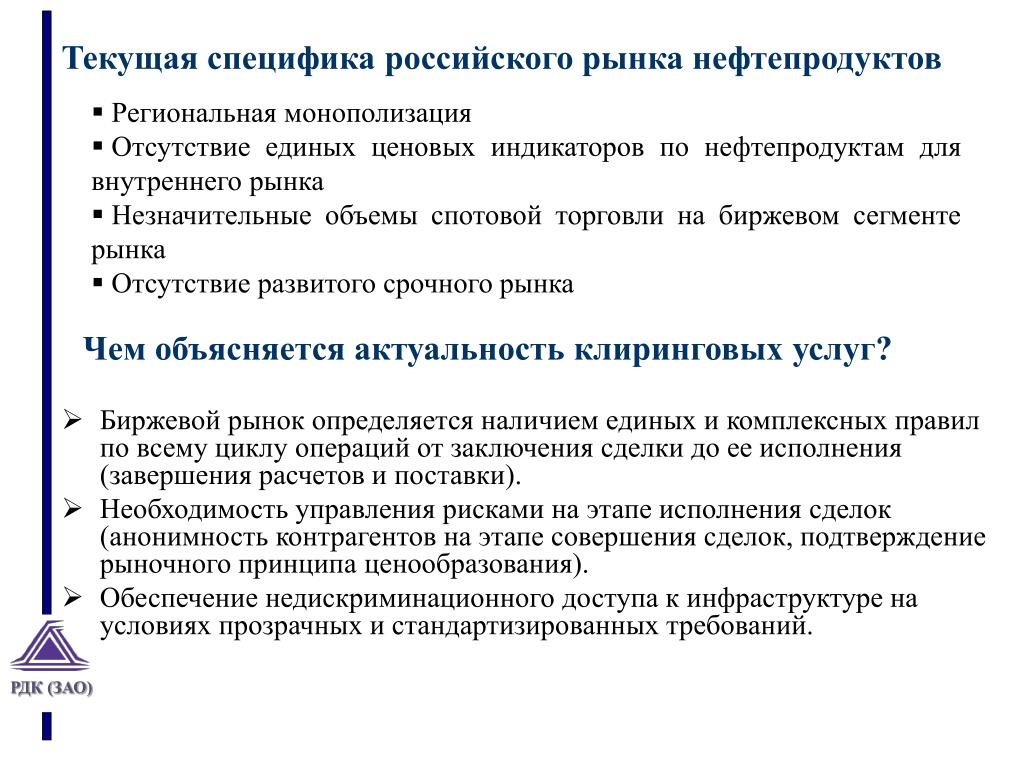 Текущая специфика российского рынка нефтепродуктов

▪ Региональная монополизация
▪ Отсутствие единых ценовых индикаторов по нефтепродуктам для внутреннего рынка
▪ Незначительные объемы спотовой торговли на биржевом сегменте рынка
▪ Отсутствие развитого срочного рынка

Чем объясняется актуальность клиринговых услуг?

➢ Биржевой рынок определяется наличием единых и комплексных правил по всему циклу операций от заключения сделки до ее исполнения (завершения расчетов и поставки).
➢ Необходимость управления рисками на этапе исполнения сделок (анонимность контрагентов на этапе совершения сделок, подтверждение рыночного принципа ценообразования).
➢ Обеспечение недискриминационного доступа к инфраструктуре на условиях прозрачных и стандартизированных требований.

РДК (ЗАО)